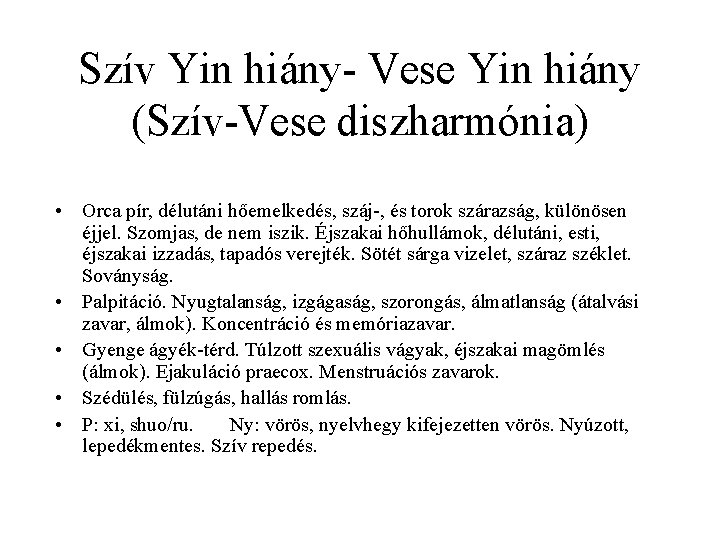 Szív Yin hiány- Vese Yin hiány (Szív-Vese diszharmónia)

• Orca pír, délutáni hőemelkedés, száj-, és torok szárazság, különösen éjjel. Szomjas, de nem iszik. Éjszakai hőhullámok, délutáni, esti, éjszakai izzadás, tapadós verejték. Sötét sárga vizelet, száraz széklet. Soványság.

• Palpitáció. Nyugtalanság, izgágaság, szorongás, álmatlanság (átalvási zavar, álmok). Koncentráció és memóriazavar.

• Gyenge ágyék-térd. Túlzott szexuális vágyak, éjszakai magömlés (álmok). Ejakuláció praecox. Menstruációs zavarok.

• Szédülés, fülzúgás, hallás romlás.

• P: xi, shuo/ru. Ny: vörös, nyelvhegy kifejezetten vörös. Nyúzott, lepedékmentes. Szív repedés.